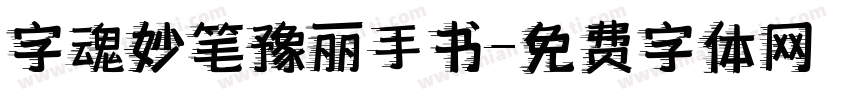 字魂妙笔豫丽手书-免费字体网